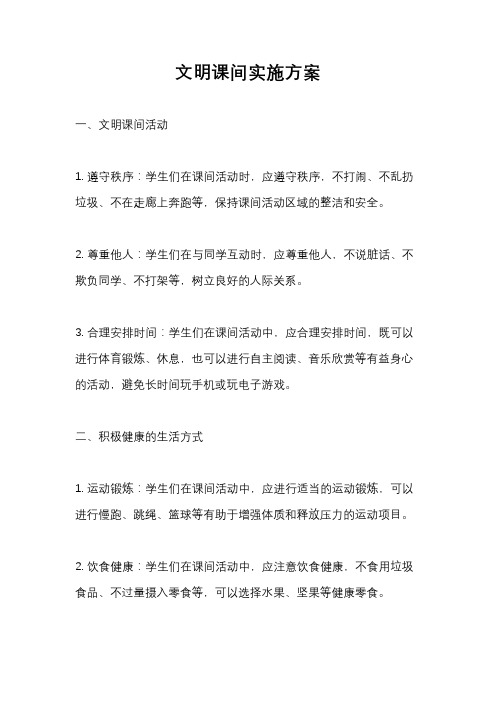 文明课间实施方案

一、文明课间活动

1. 遵守秩序：学生们在课间活动时，应遵守秩序，不打闹、不乱扔垃圾、不在走廊上奔跑等，保持课间活动区域的整洁和安全。

2. 尊重他人：学生们在与同学互动时，应尊重他人，不说脏话、不欺负同学、不打架等，树立良好的人际关系。

3. 合理安排时间：学生们在课间活动中，应合理安排时间，既可以进行体育锻炼、休息，也可以进行自主阅读、音乐欣赏等有益身心的活动，避免长时间玩手机或玩电子游戏。

二、积极健康的生活方式

1. 运动锻炼：学生们在课间活动中，应进行适当的运动锻炼，可以进行慢跑、跳绳、篮球等有助于增强体质和释放压力的运动项目。

2. 饮食健康：学生们在课间活动中，应注意饮食健康，不食用垃圾食品、不过量摄入零食等，可以选择水果、坚果等健康零食。